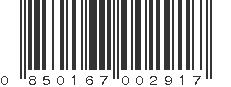 0 850167 002917